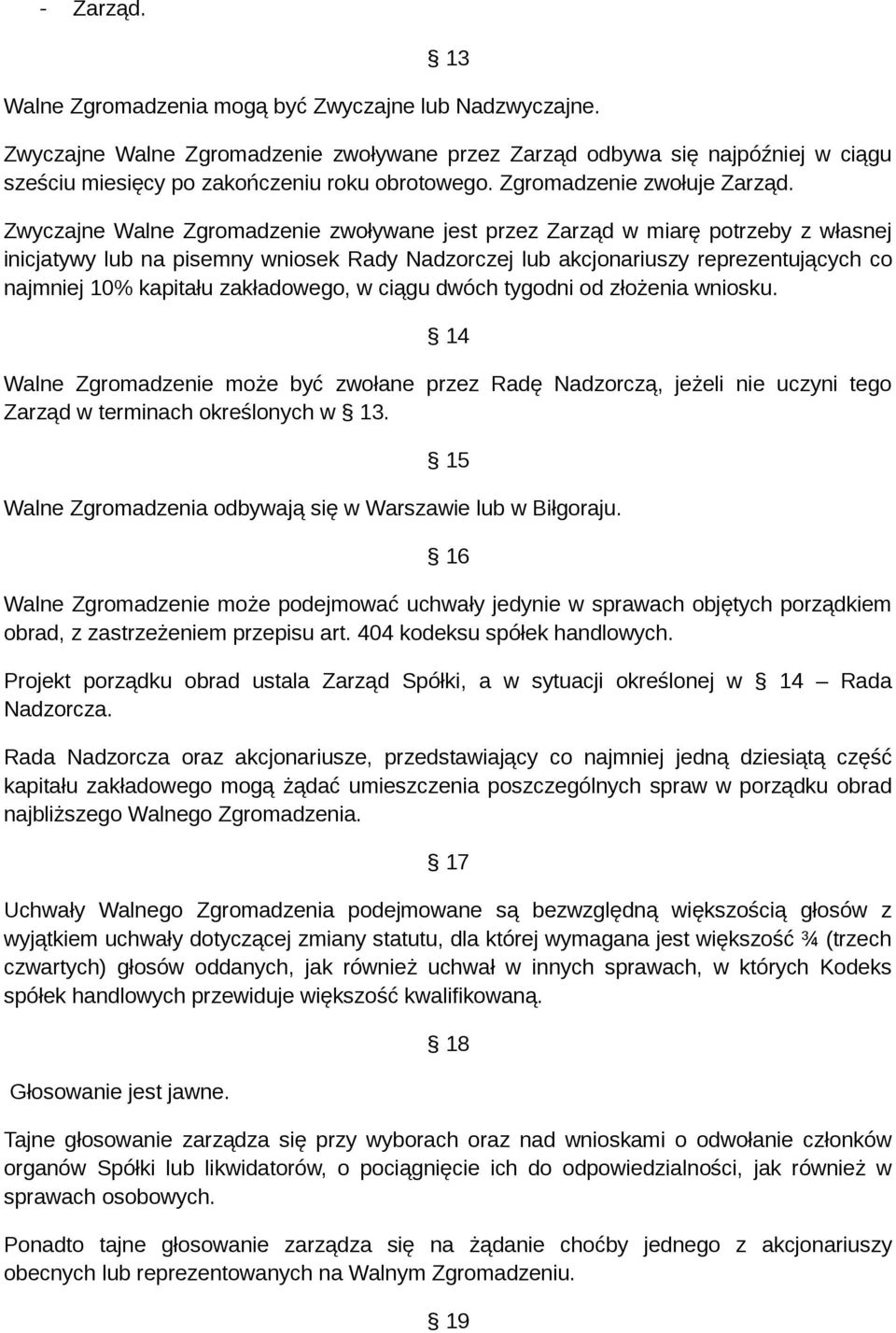 - Zarząd.

§ 13

Walne Zgromadzenia mogą być Zwyczajne lub Nadzwyczajne.

Zwyczajne Walne Zgromadzenie zwoływane przez Zarząd odbywa się najpóźniej w ciągu sześciu miesięcy po zakończeniu roku obrotowego. Zgromadzenie zwołuje Zarząd.

Zwyczajne Walne Zgromadzenie zwoływane jest przez Zarząd w miarę potrzeby z własnej inicjatywy lub na pisemny wniosek Rady Nadzorczej lub akcjonariuszy reprezentujących co najmniej 10% kapitału zakładowego, w ciągu dwóch tygodni od złożenia wniosku.

§ 14

Walne Zgromadzenie może być zwołane przez Radę Nadzorczą, jeżeli nie uczyni tego Zarząd w terminach określonych w § 13.

§ 15

Walne Zgromadzenia odbywają się w Warszawie lub w Biłgoraju.

§ 16

Walne Zgromadzenie może podejmować uchwały jedynie w sprawach objętych porządkiem obrad, z zastrzeżeniem przepisu art. 404 kodeksu spółek handlowych.

Projekt porządku obrad ustala Zarząd Spółki, a w sytuacji określonej w § 14 – Rada Nadzorcza.

Rada Nadzorcza oraz akcjonariusze, przedstawiający co najmniej jedną dziesiątą część kapitału zakładowego mogą żądać umieszczenia poszczególnych spraw w porządku obrad najbliższego Walnego Zgromadzenia.

§ 17

Uchwały Walnego Zgromadzenia podejmowane są bezwzględną większością głosów z wyjątkiem uchwały dotyczącej zmiany statutu, dla której wymagana jest większość ¾ (trzech czwartych) głosów oddanych, jak również uchwał w innych sprawach, w których Kodeks spółek handlowych przewiduje większość kwalifikowaną.

§ 18

Głosowanie jest jawne.

Tajne głosowanie zarządza się przy wyborach oraz nad wnioskami o odwołanie członków organów Spółki lub likwidatorów, o pociągnięcie ich do odpowiedzialności, jak również w sprawach osobowych.

Ponadto tajne głosowanie zarządza się na żądanie choćby jednego z akcjonariuszy obecnych lub reprezentowanych na Walnym Zgromadzeniu.

§ 19